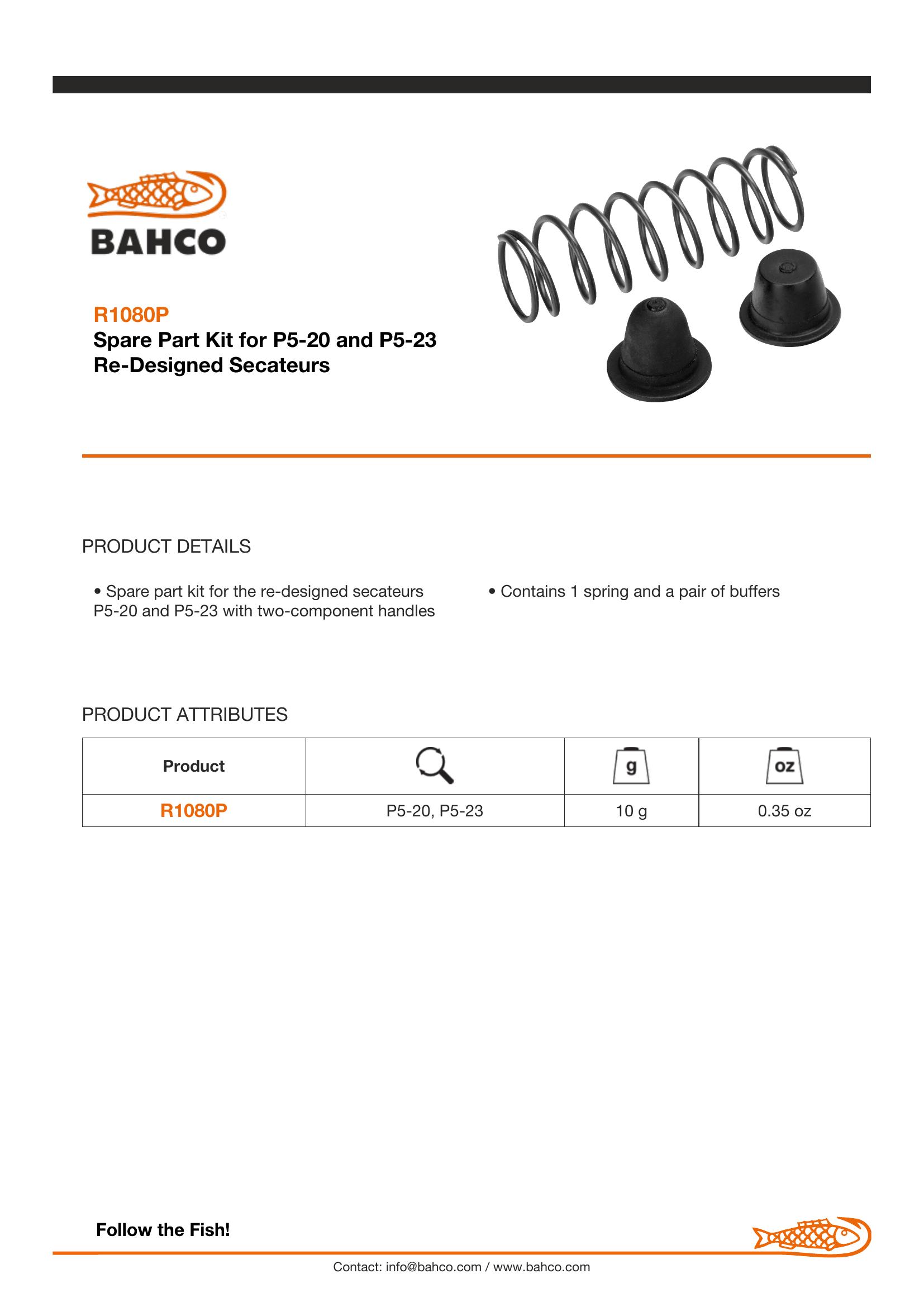 BAHCO

R1080P
Spare Part Kit for P5-20 and P5-23 Re-Designed Secateurs

PRODUCT DETAILS

• Spare part kit for the re-designed secateurs P5-20 and P5-23 with two-component handles

• Contains 1 spring and a pair of buffers

PRODUCT ATTRIBUTES

| Product | | g | oz |
|---|---|---|---|
| R1080P | P5-20, P5-23 | 10 g | 0.35 oz |

Follow the Fish!

Contact: info@bahco.com / www.bahco.com